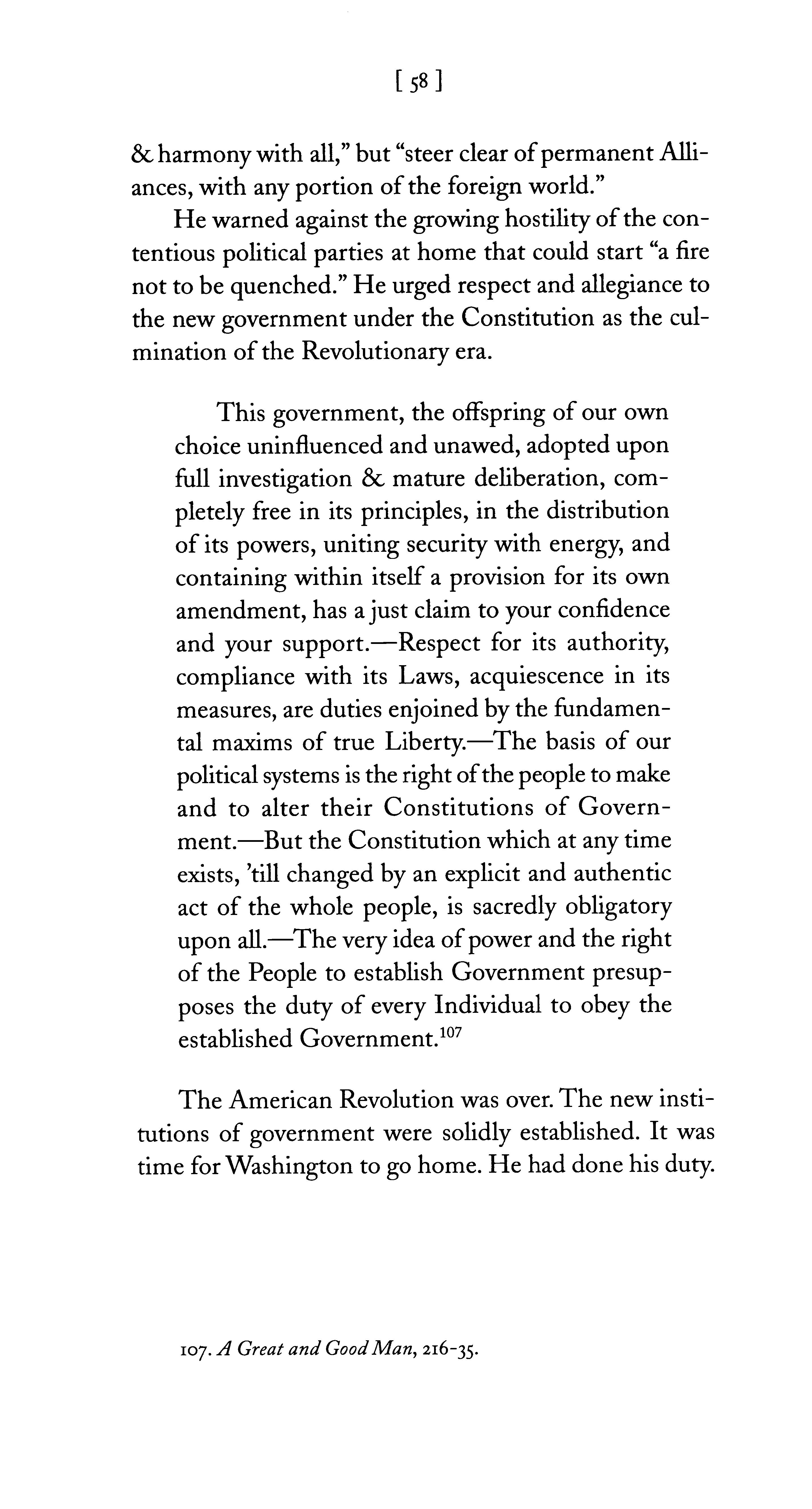 [ 58 ]

& harmony with all," but "steer clear of permanent Alliances, with any portion of the foreign world."

He warned against the growing hostility of the contentious political parties at home that could start "a fire not to be quenched." He urged respect and allegiance to the new government under the Constitution as the culmination of the Revolutionary era.

This government, the offspring of our own choice uninfluenced and unawed, adopted upon full investigation & mature deliberation, completely free in its principles, in the distribution of its powers, uniting security with energy, and containing within itself a provision for its own amendment, has a just claim to your confidence and your support.—Respect for its authority, compliance with its Laws, acquiescence in its measures, are duties enjoined by the fundamental maxims of true Liberty.—The basis of our political systems is the right of the people to make and to alter their Constitutions of Government.—But the Constitution which at any time exists, 'till changed by an explicit and authentic act of the whole people, is sacredly obligatory upon all.—The very idea of power and the right of the People to establish Government presupposes the duty of every Individual to obey the established Government.$^{107}$

The American Revolution was over. The new institutions of government were solidly established. It was time for Washington to go home. He had done his duty.

107. A Great and Good Man, 216-35.